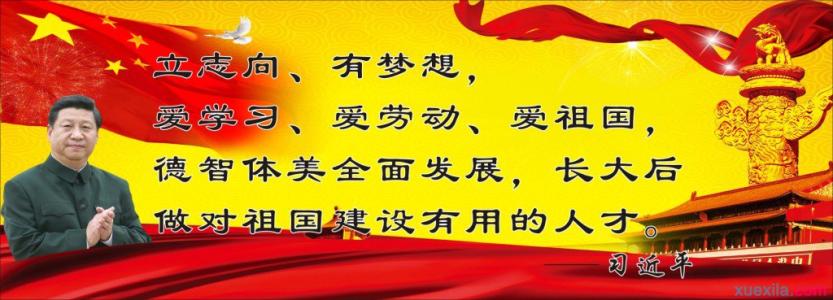 立志向、有梦想，
爱学习、爱劳动、爱祖国，
德智体美全面发展，长大后
做对祖国建设有用的人才。

习近平

xuexila.com